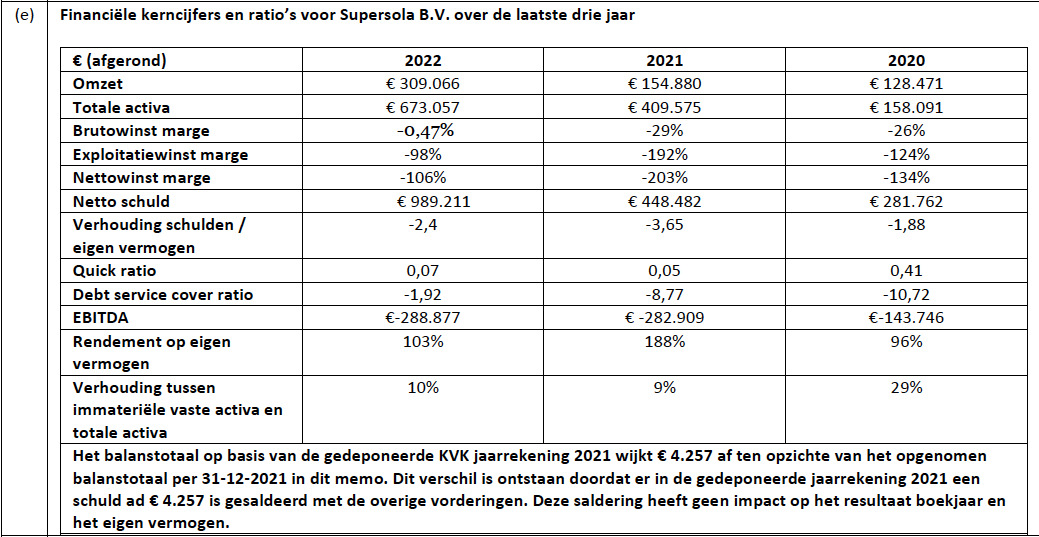 (e)

Financiële kerncijfers en ratio's voor Supersola B.V. over de laatste drie jaar

| € (afgerond) | 2022 | 2021 | 2020 |
|---|---|---|---|
| Omzet | € 309.066 | € 154.880 | € 128.471 |
| Totale activa | € 673.057 | € 409.575 | € 158.091 |
| Brutowinst marge | -0,47% | -29% | -26% |
| Exploitatiewinst marge | -98% | -192% | -124% |
| Nettowinst marge | -106% | -203% | -134% |
| Netto schuld | € 989.211 | € 448.482 | € 281.762 |
| Verhouding schulden / eigen vermogen | -2,4 | -3,65 | -1,88 |
| Quick ratio | 0,07 | 0,05 | 0,41 |
| Debt service cover ratio | -1,92 | -8,77 | -10,72 |
| EBITDA | €-288.877 | € -282.909 | €-143.746 |
| Rendement op eigen vermogen | 103% | 188% | 96% |
| Verhouding tussen immateriële vaste activa en totale activa | 10% | 9% | 29% |

Het balanstotaal op basis van de gedeponeerde KVK jaarrekening 2021 wijkt € 4.257 af ten opzichte van het opgenomen balanstotaal per 31-12-2021 in dit memo. Dit verschil is ontstaan doordat er in de gedeponeerde jaarrekening 2021 een schuld ad € 4.257 is gesaldeerd met de overige vorderingen. Deze saldering heeft geen impact op het resultaat boekjaar en het eigen vermogen.